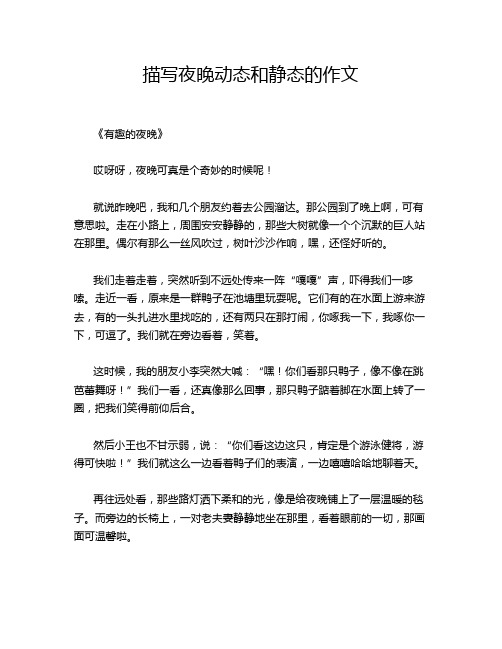 描写夜晚动态和静态的作文

《有趣的夜晚》

哎呀呀，夜晚可真是个奇妙的时候呢！

就说昨晚吧，我和几个朋友约着去公园溜达。那公园到了晚上啊，可有意思啦。走在小路上，周围安安静静的，那些大树就像一个个沉默的巨人站在那里。偶尔有那么一丝风吹过，树叶沙沙作响，嘿，还怪好听的。

我们走着走着，突然听到不远处传来一阵“嘎嘎”声，吓得我们一哆嗦。走近一看，原来是一群鸭子在池塘里玩耍呢。它们有的在水面上游来游去，有的一头扎进水里找吃的，还有两只在那打闹，你啄我一下，我啄你一下，可逗了。我们就在旁边看着，笑着。

这时候，我的朋友小李突然大喊：“嘿！你们看那只鸭子，像不像在跳芭蕾舞呀！”我们一看，还真像那么回事，那只鸭子踮着脚在水面上转了一圈，把我们笑得前仰后合。

然后小王也不甘示弱，说：“你们看这边这只，肯定是个游泳健将，游得可快啦！”我们就这么一边看着鸭子们的表演，一边嘻嘻哈哈地聊着天。

再往远处看，那些路灯洒下柔和的光，像是给夜晚铺上了一层温暖的毯子。而旁边的长椅上，一对老夫妻静静地坐在那里，看着眼前的一切，那画面可温馨啦。